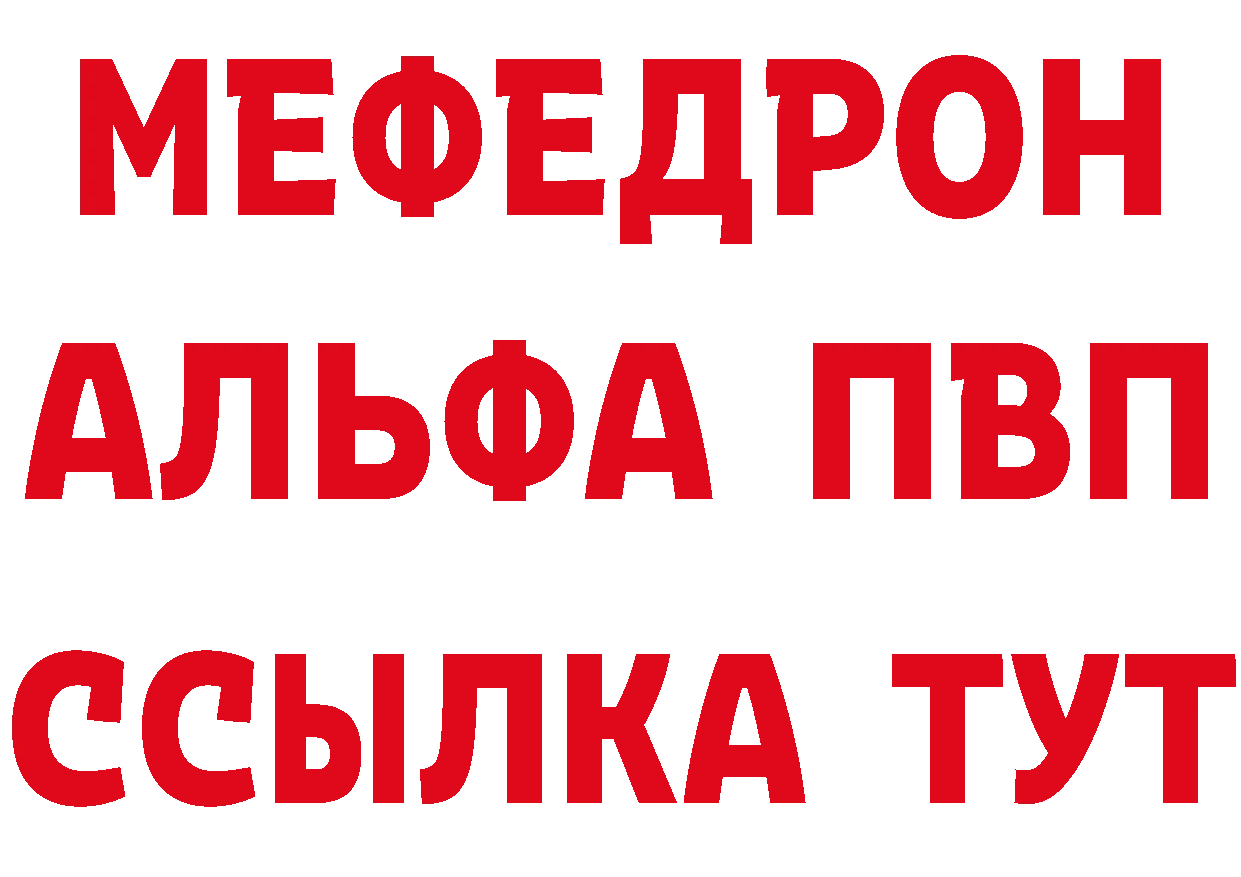 МЕФЕДРОН
АЛЬФА ПВП
ССЫЛКА ТУТ